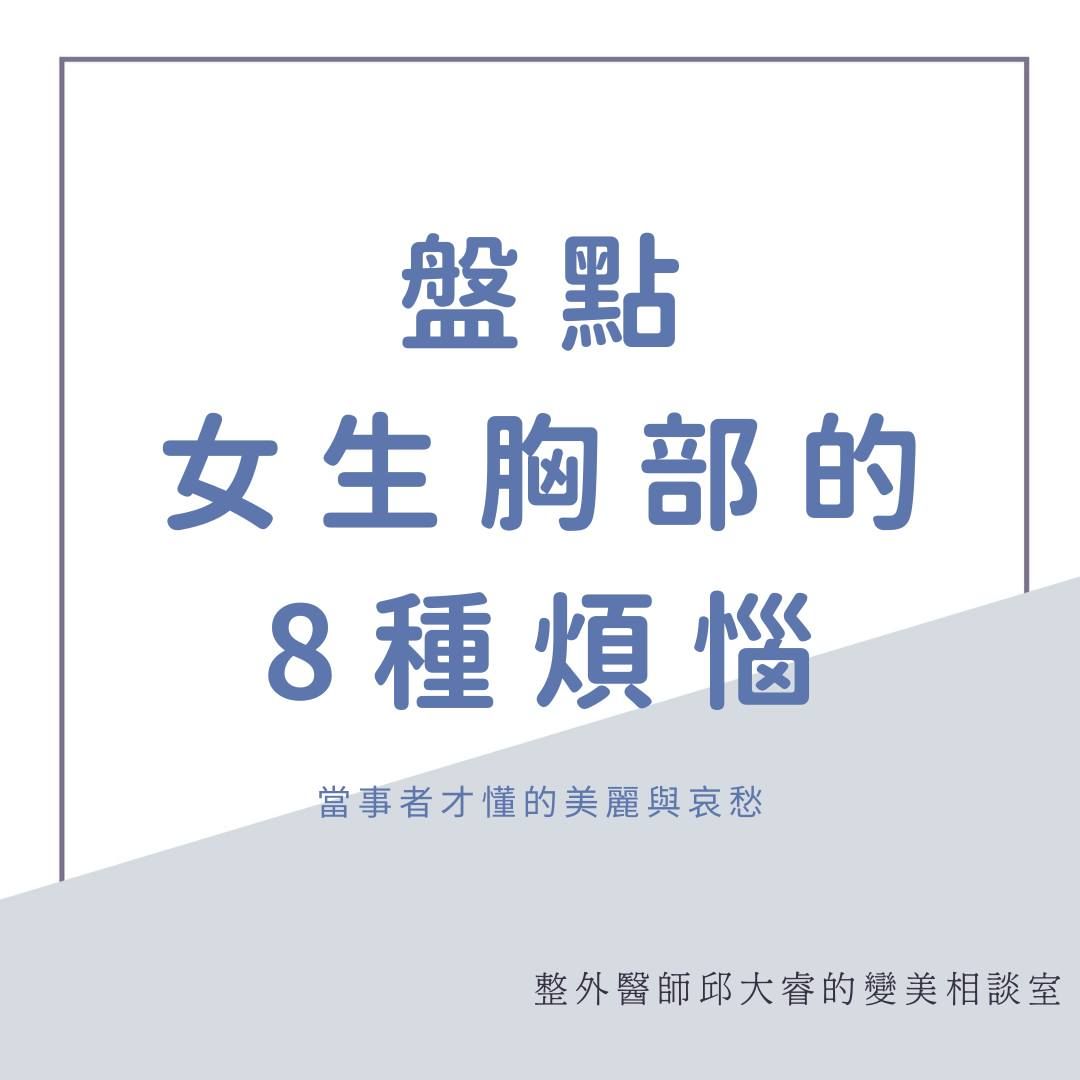 盤點
女生胸部的
8種煩惱

當事者才懂的美麗與哀愁

整外醫師邱大睿的變美相談室